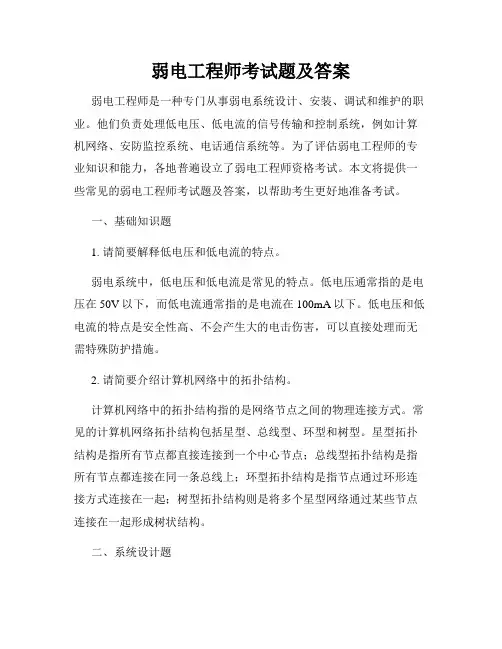 弱电工程师考试题及答案

弱电工程师是一种专门从事弱电系统设计、安装、调试和维护的职业。他们负责处理低电压、低电流的信号传输和控制系统，例如计算机网络、安防监控系统、电话通信系统等。为了评估弱电工程师的专业知识和能力，各地普遍设立了弱电工程师资格考试。本文将提供一些常见的弱电工程师考试题及答案，以帮助考生更好地准备考试。

一、基础知识题

1. 请简要解释低电压和低电流的特点。

弱电系统中，低电压和低电流是常见的特点。低电压通常指的是电压在 50V 以下，而低电流通常指的是电流在 100mA 以下。低电压和低电流的特点是安全性高、不会产生大的电击伤害，可以直接处理而无需特殊防护措施。

2. 请简要介绍计算机网络中的拓扑结构。

计算机网络中的拓扑结构指的是网络节点之间的物理连接方式。常见的计算机网络拓扑结构包括星型、总线型、环型和树型。星型拓扑结构是指所有节点都直接连接到一个中心节点；总线型拓扑结构是指所有节点都连接在同一条总线上；环型拓扑结构是指节点通过环形连接方式连接在一起；树型拓扑结构则是将多个星型网络通过某些节点连接在一起形成树状结构。

二、系统设计题